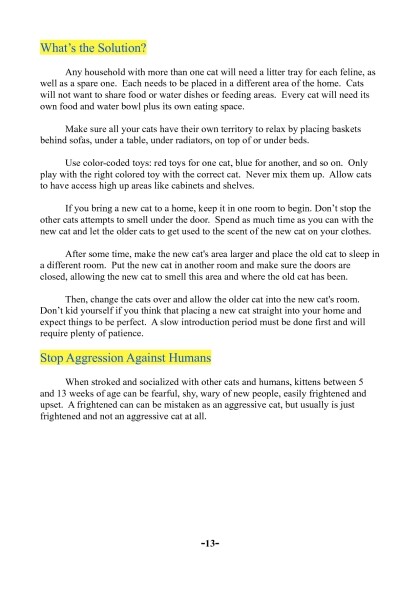 What's the Solution?

Any household with more than one cat will need a litter tray for each feline, as well as a spare one. Each needs to be placed in a different area of the home. Cats will not want to share food or water dishes or feeding areas. Every cat will need its own food and water bowl plus its own eating space.

Make sure all your cats have their own territory to relax by placing baskets behind sofas, under a table, under radiators, on top of or under beds.

Use color-coded toys: red toys for one cat, blue for another, and so on. Only play with the right colored toy with the correct cat. Never mix them up. Allow cats to have access high up areas like cabinets and shelves.

If you bring a new cat to a home, keep it in one room to begin. Don't stop the other cats attempts to smell under the door. Spend as much time as you can with the new cat and let the older cats to get used to the scent of the new cat on your clothes.

After some time, make the new cat's area larger and place the old cat to sleep in a different room. Put the new cat in another room and make sure the doors are closed, allowing the new cat to smell this area and where the old cat has been.

Then, change the cats over and allow the older cat into the new cat's room. Don't kid yourself if you think that placing a new cat straight into your home and expect things to be perfect. A slow introduction period must be done first and will require plenty of patience.

Stop Aggression Against Humans

When stroked and socialized with other cats and humans, kittens between 5 and 13 weeks of age can be fearful, shy, wary of new people, easily frightened and upset. A frightened can can be mistaken as an aggressive cat, but usually is just frightened and not an aggressive cat at all.

-13-